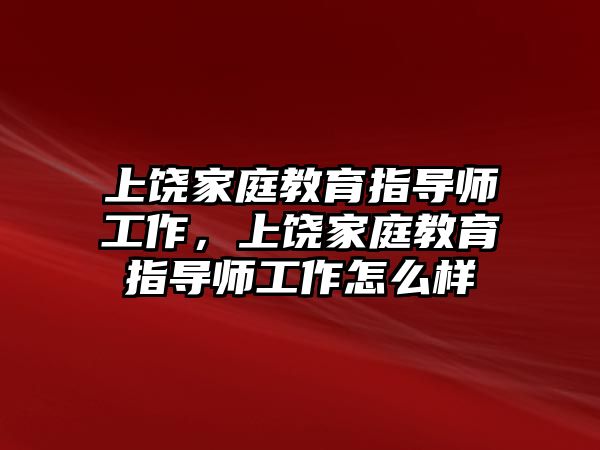 上饶家庭教育指导师工作，上饶家庭教育指导师工作怎么样